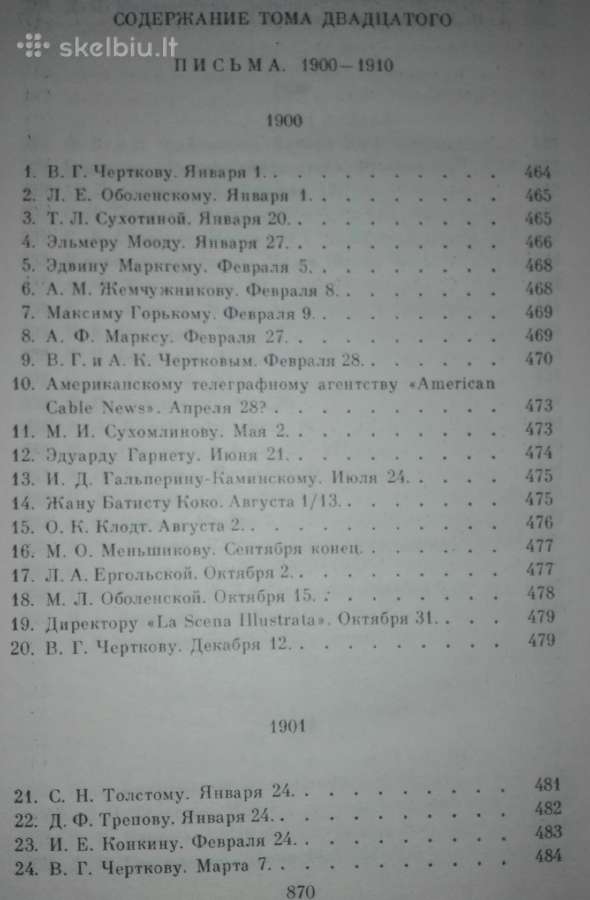 СОДЕРЖАНИЕ ТОМА ДВАДЦАТОГО

skelbiu.lt

ПИСЬМА. 1900—1910

1900

1. В. Г. Черткову. Января 1. . 464
2. Л. Е. Оболенскому. Января 1. . 465
3. Т. Л. Сухотиной. Января 20. . 465
4. Эльмеру Мооду. Января 27. . 466
5. Эдвину Маркгему. Февраля 5. . 468
6. А. М. Жемчужникову. Февраля 8. . 468
7. Максиму Горькому. Февраля 9. . 469
8. А. Ф. Марксу. Февраля 27. . 469
9. В. Г. и А. К. Чертковым. Февраля 28. . 470
10. Американскому телеграфному агентству «American Cable News». Апреля 28? . 473
11. М. И. Сухомлинову. Мая 2. . 473
12. Эдуарду Гарнету. Июня 21. . 474
13. И. Д. Гальперину-Каминскому. Июля 24. . 475
14. Жану Батисту Коко. Августа 1/13. . 475
15. О. К. Клодт. Августа 2. . 476
16. М. О. Меньшикову. Сентября конец. . 477
17. Л. А. Ергольской. Октября 2. . 477
18. М. Л. Оболенской. Октября 15. . 478
19. Директору «La Scena Illustrata». Октября 31. . 479
20. В. Г. Черткову. Декабря 12. . 479

1901

21. С. Н. Толстому. Января 24. . 481
22. Д. Ф. Трепову. Января 24. . 482
23. И. Е. Конкину. Февраля 24. . 483
24. В. Г. Черткову. Марта 7. . 484

870